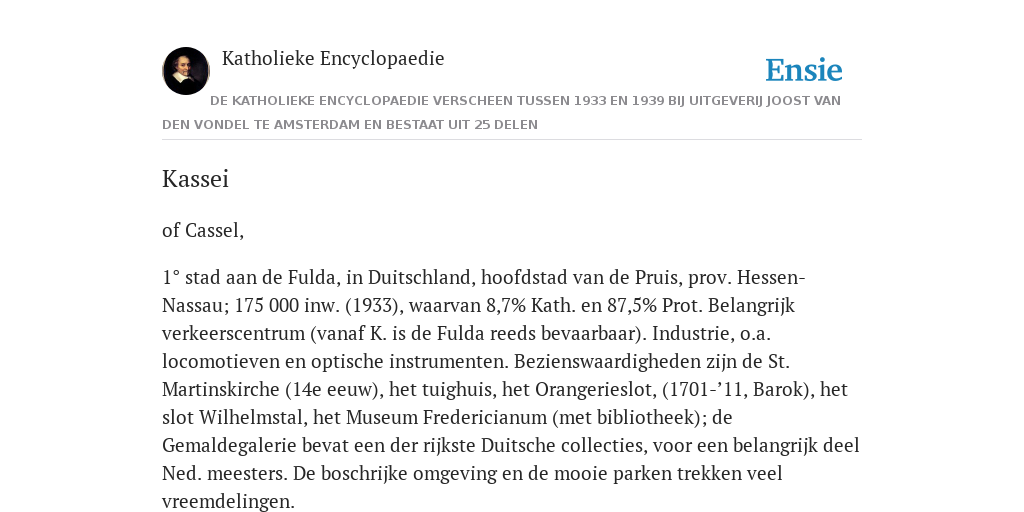 Katholieke Encyclopaedie

Ensie

DE KATHOLIEKE ENCYCLOPAEDIE VERSCHEEN TUSSEN 1933 EN 1939 BIJ UITGEVERIJ JOOST VAN DEN VONDEL TE AMSTERDAM EN BESTAAT UIT 25 DELEN

Kassei

of Cassel,

1° stad aan de Fulda, in Duitschland, hoofdstad van de Pruis, prov. Hessen-Nassau; 175 000 inw. (1933), waarvan 8,7% Kath. en 87,5% Prot. Belangrijk verkeerscentrum (vanaf K. is de Fulda reeds bevaarbaar). Industrie, o.a. locomotieven en optische instrumenten. Bezienswaardigheden zijn de St. Martinskirche (14e eeuw), het tuighuis, het Orangerieslot, (1701-’11, Barok), het slot Wilhelmstal, het Museum Fredericianum (met bibliotheek); de Gemaldegalerie bevat een der rijkste Duitsche collecties, voor een belangrijk deel Ned. meesters. De boschrijke omgeving en de mooie parken trekken veel vreemdelingen.